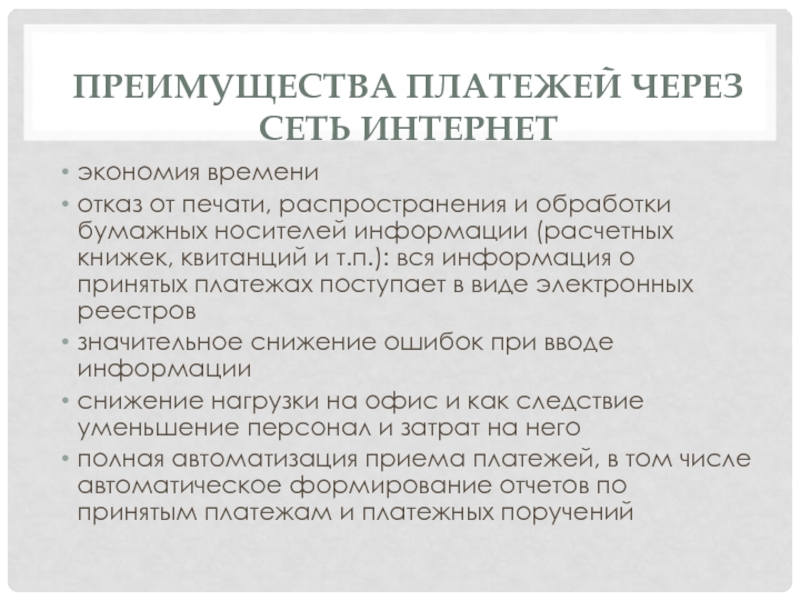 ПРЕИМУЩЕСТВА ПЛАТЕЖЕЙ ЧЕРЕЗ СЕТЬ ИНТЕРНЕТ

• экономия времени
• отказ от печати, распространения и обработки бумажных носителей информации (расчетных книжек, квитанций и т.п.): вся информация о принятых платежах поступает в виде электронных реестров
• значительное снижение ошибок при вводе информации
• снижение нагрузки на офис и как следствие уменьшение персонал и затрат на него
• полная автоматизация приема платежей, в том числе автоматическое формирование отчетов по принятым платежам и платежных поручений